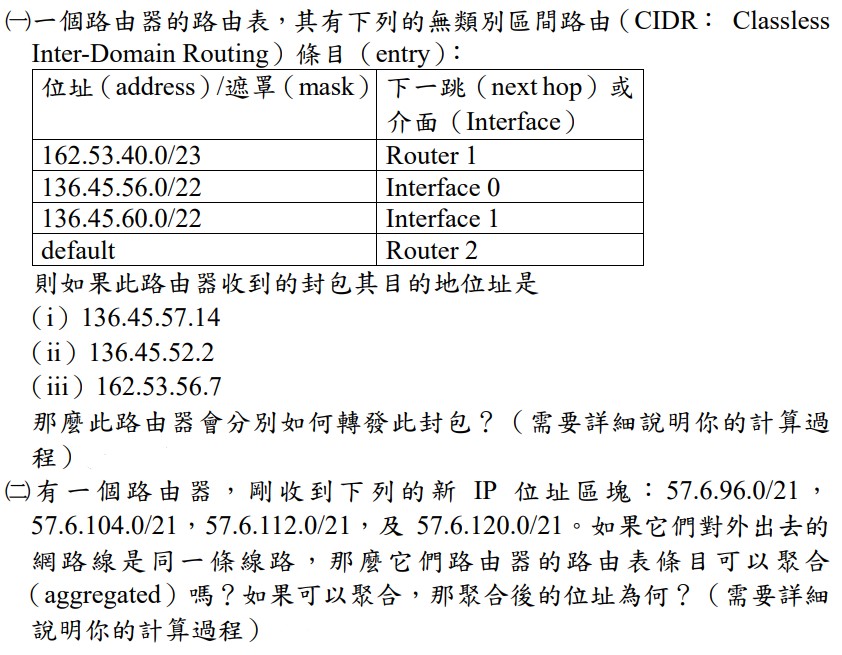 ㈠一個路由器的路由表，其有下列的無類別區間路由（CIDR： Classless Inter-Domain Routing）條目（entry）：

| 位址（address）/遮罩（mask） | 下一跳（next hop）或介面（Interface） |
|---|---|
| 162.53.40.0/23 | Router 1 |
| 136.45.56.0/22 | Interface 0 |
| 136.45.60.0/22 | Interface 1 |
| default | Router 2 |

則如果此路由器收到的封包其目的地位址是
（i）136.45.57.14
（ii）136.45.52.2
（iii）162.53.56.7
那麼此路由器會分別如何轉發此封包？（需要詳細說明你的計算過程）

㈡有一個路由器，剛收到下列的新 IP 位址區塊：57.6.96.0/21，57.6.104.0/21，57.6.112.0/21，及 57.6.120.0/21。如果它們對外出去的網路線是同一條線路，那麼它們路由器的路由表條目可以聚合（aggregated）嗎？如果可以聚合，那聚合後的位址為何？（需要詳細說明你的計算過程）